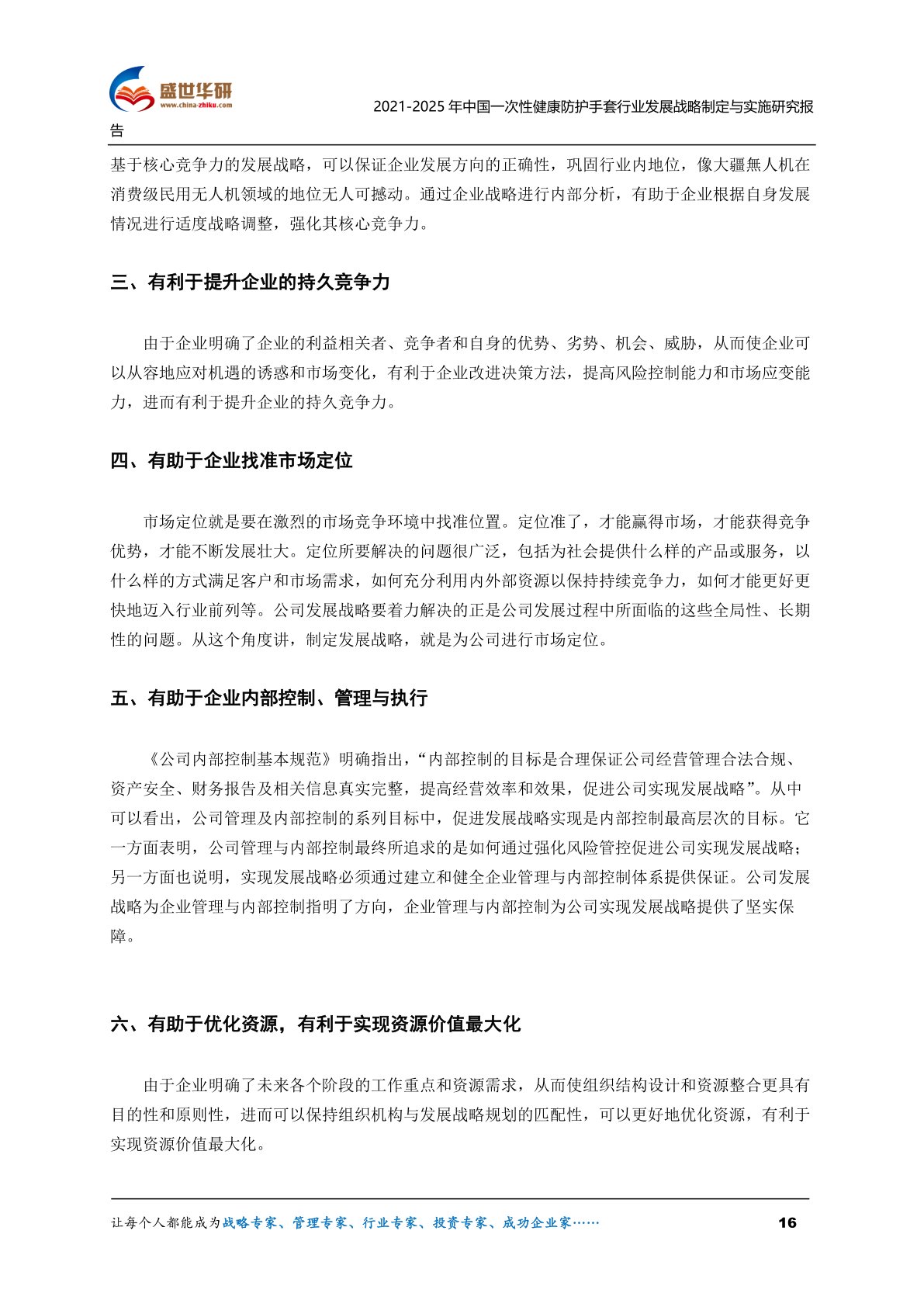 盛世华研
www.china-zhiku.com

2021-2025 年中国一次性健康防护手套行业发展战略制定与实施研究报告

基于核心竞争力的发展战略，可以保证企业发展方向的正确性，巩固行业内地位，像大疆無人机在消费级民用无人机领域的地位无人可撼动。通过企业战略进行内部分析，有助于企业根据自身发展情况进行适度战略调整，强化其核心竞争力。

三、有利于提升企业的持久竞争力

由于企业明确了企业的利益相关者、竞争者和自身的优势、劣势、机会、威胁，从而使企业可以从容地应对机遇的诱惑和市场变化，有利于企业改进决策方法，提高风险控制能力和市场应变能力，进而有利于提升企业的持久竞争力。

四、有助于企业找准市场定位

市场定位就是要在激烈的市场竞争环境中找准位置。定位准了，才能赢得市场，才能获得竞争优势，才能不断发展壮大。定位所要解决的问题很广泛，包括为社会提供什么样的产品或服务，以什么样的方式满足客户和市场需求，如何充分利用内外部资源以保持持续竞争力，如何才能更好更快地迈入行业前列等。公司发展战略要着力解决的正是公司发展过程中所面临的这些全局性、长期性的问题。从这个角度讲，制定发展战略，就是为公司进行市场定位。

五、有助于企业内部控制、管理与执行

《公司内部控制基本规范》明确指出，“内部控制的目标是合理保证公司经营管理合法合规、资产安全、财务报告及相关信息真实完整，提高经营效率和效果，促进公司实现发展战略”。从中可以看出，公司管理及内部控制的系列目标中，促进发展战略实现是内部控制最高层次的目标。它一方面表明，公司管理与内部控制最终所追求的是如何通过强化风险管控促进公司实现发展战略；另一方面也说明，实现发展战略必须通过建立和健全企业管理与内部控制体系提供保证。公司发展战略为企业管理与内部控制指明了方向，企业管理与内部控制为公司实现发展战略提供了坚实保障。

六、有助于优化资源，有利于实现资源价值最大化

由于企业明确了未来各个阶段的工作重点和资源需求，从而使组织结构设计和资源整合更具有目的性和原则性，进而可以保持组织机构与发展战略规划的匹配性，可以更好地优化资源，有利于实现资源价值最大化。

让每个人都能成为战略专家、管理专家、行业专家、投资专家、成功企业家……

16